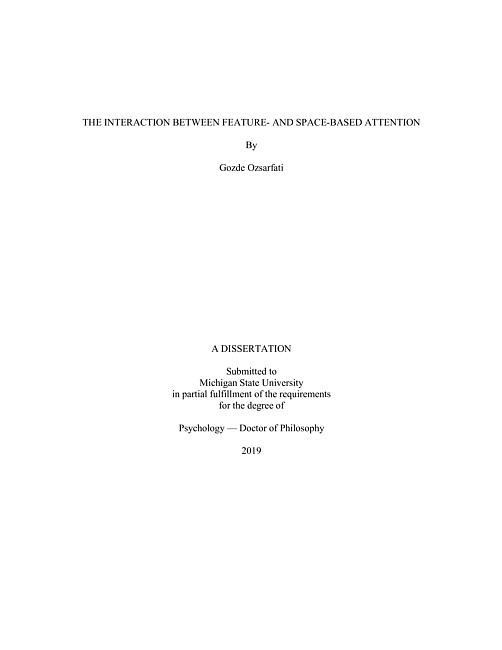 THE INTERACTION BETWEEN FEATURE- AND SPACE-BASED ATTENTION

By

Gozde Ozsarfati

A DISSERTATION

Submitted to
Michigan State University
in partial fulfillment of the requirements
for the degree of

Psychology — Doctor of Philosophy

2019